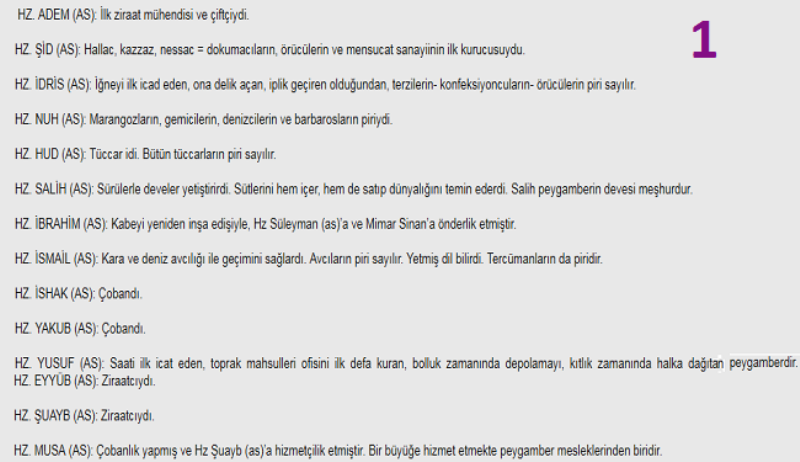 HZ. ADEM (AS): İlk ziraat mühendisi ve çiftçiydi.

1

HZ. ŞİD (AS): Hallac, kazzaz, nessac = dokumacıların, örücülerin ve mensucat sanayiinin ilk kurucusuydu.

HZ. İDRİS (AS): İğneyi ilk icad eden, ona delik açan, iplik geçiren olduğundan, terzilerin- konfeksiyoncuların- örücülerin piri sayılır.

HZ. NUH (AS): Marangozların, gemicilerin, denizcilerin ve barbarosların piriydi.

HZ. HUD (AS): Tüccar idi. Bütün tüccarların piri sayılır.

HZ. SALİH (AS): Sürülerle develer yetiştirirdi. Sütlerini hem içer, hem de satıp dünyalığını temin ederdi. Salih peygamberin devesi meşhurdur.

HZ. İBRAHİM (AS): Kabeyi yeniden inşa edişiyle, Hz Süleyman (as)'a ve Mimar Sinan'a önderlik etmiştir.

HZ. İSMAİL (AS): Kara ve deniz avcılığı ile geçimini sağlardı. Avcıların piri sayılır. Yetmiş dil bilirdi. Tercümanların da piridir.

HZ. İSHAK (AS): Çobandı.

HZ. YAKUB (AS): Çobandı.

HZ. YUSUF (AS): Saati ilk icat eden, toprak mahsulleri ofisini ilk defa kuran, bolluk zamanında depolamayı, kıtlık zamanında halka dağıtan peygamberdir.
HZ. EYYÜB (AS): Ziraatcıydı.

HZ. ŞUAYB (AS): Ziraatcıydı.

HZ. MUSA (AS): Çobanlık yapmış ve Hz Şuayb (as)'a hizmetçilik etmiştir. Bir büyüğe hizmet etmekte peygamber mesleklerinden biridir.